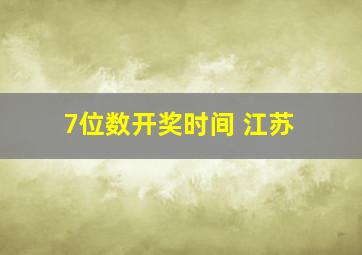 7位数开奖时间 江苏